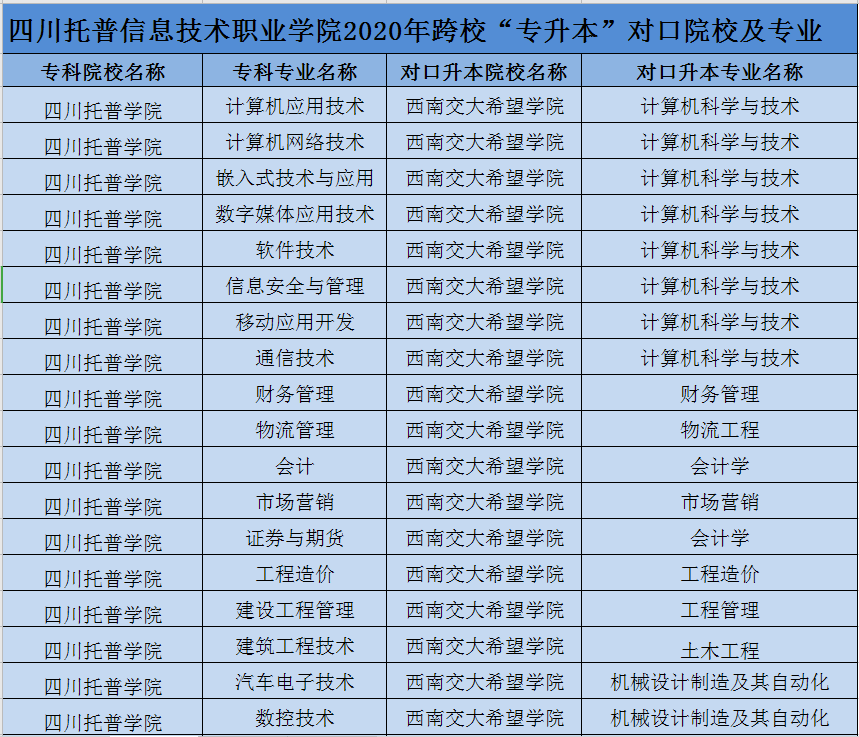 四川托普信息技术职业学院2020年跨校“专升本”对口院校及专业

| 专科院校名称 | 专科专业名称 | 对口升本院校名称 | 对口升本专业名称 |
|---|---|---|---|
| 四川托普学院 | 计算机应用技术 | 西南交大希望学院 | 计算机科学与技术 |
| 四川托普学院 | 计算机网络技术 | 西南交大希望学院 | 计算机科学与技术 |
| 四川托普学院 | 嵌入式技术与应用 | 西南交大希望学院 | 计算机科学与技术 |
| 四川托普学院 | 数字媒体应用技术 | 西南交大希望学院 | 计算机科学与技术 |
| 四川托普学院 | 软件技术 | 西南交大希望学院 | 计算机科学与技术 |
| 四川托普学院 | 信息安全与管理 | 西南交大希望学院 | 计算机科学与技术 |
| 四川托普学院 | 移动应用开发 | 西南交大希望学院 | 计算机科学与技术 |
| 四川托普学院 | 通信技术 | 西南交大希望学院 | 计算机科学与技术 |
| 四川托普学院 | 财务管理 | 西南交大希望学院 | 财务管理 |
| 四川托普学院 | 物流管理 | 西南交大希望学院 | 物流工程 |
| 四川托普学院 | 会计 | 西南交大希望学院 | 会计学 |
| 四川托普学院 | 市场营销 | 西南交大希望学院 | 市场营销 |
| 四川托普学院 | 证券与期货 | 西南交大希望学院 | 会计学 |
| 四川托普学院 | 工程造价 | 西南交大希望学院 | 工程造价 |
| 四川托普学院 | 建设工程管理 | 西南交大希望学院 | 工程管理 |
| 四川托普学院 | 建筑工程技术 | 西南交大希望学院 | 土木工程 |
| 四川托普学院 | 汽车电子技术 | 西南交大希望学院 | 机械设计制造及其自动化 |
| 四川托普学院 | 数控技术 | 西南交大希望学院 | 机械设计制造及其自动化 |